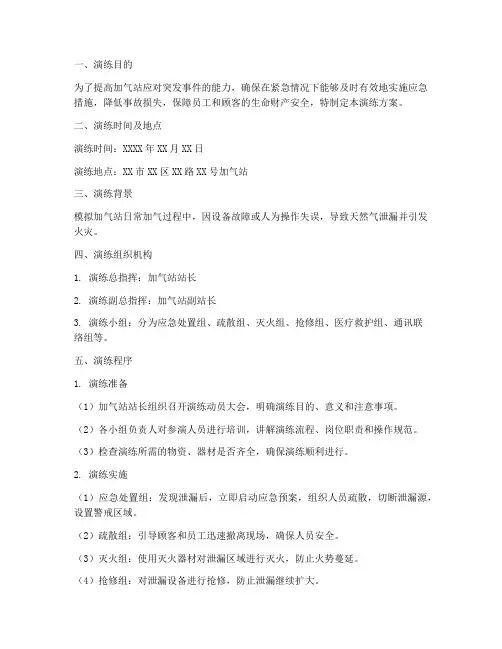 一、演练目的

为了提高加气站应对突发事件的能力，确保在紧急情况下能够及时有效地实施应急措施，降低事故损失，保障员工和顾客的生命财产安全，特制定本演练方案。

二、演练时间及地点

演练时间：XXXX 年 XX 月 XX 日

演练地点：XX 市 XX 区 XX 路 XX 号加气站

三、演练背景

模拟加气站日常加气过程中，因设备故障或人为操作失误，导致天然气泄漏并引发火灾。

四、演练组织机构

1. 演练总指挥：加气站站长

2. 演练副总指挥：加气站副站长

3. 演练小组：分为应急处置组、疏散组、灭火组、抢修组、医疗救护组、通讯联络组等。

五、演练程序

1. 演练准备

（1）加气站站长组织召开演练动员大会，明确演练目的、意义和注意事项。

（2）各小组负责人对参演人员进行培训，讲解演练流程、岗位职责和操作规范。

（3）检查演练所需的物资、器材是否齐全，确保演练顺利进行。

2. 演练实施

（1）应急处置组：发现泄漏后，立即启动应急预案，组织人员疏散，切断泄漏源，设置警戒区域。

（2）疏散组：引导顾客和员工迅速撤离现场，确保人员安全。

（3）灭火组：使用灭火器材对泄漏区域进行灭火，防止火势蔓延。

（4）抢修组：对泄漏设备进行抢修，防止泄漏继续扩大。